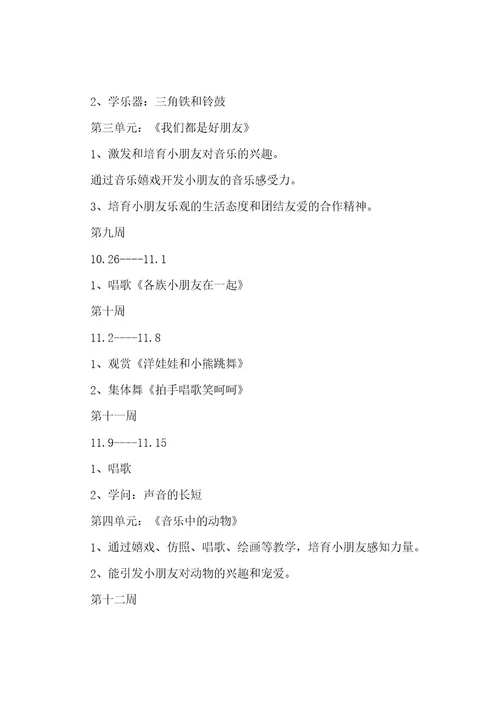 2、学乐器：三角铁和铃鼓

第三单元：《我们都是好朋友》

1、激发和培育小朋友对音乐的兴趣。

通过音乐嬉戏开发小朋友的音乐感受力。

3、培育小朋友乐观的生活态度和团结友爱的合作精神。

第九周

10.26----11.1

1、唱歌《各族小朋友在一起》

第十周

11.2----11.8

1、观赏《洋娃娃和小熊跳舞》

2、集体舞《拍手唱歌笑呵呵》

第十一周

11.9----11.15

1、唱歌

2、学问：声音的长短

第四单元：《音乐中的动物》

1、通过嬉戏、仿照、唱歌、绘画等教学，培育小朋友感知力量。

2、能引发小朋友对动物的兴趣和宠爱。

第十二周